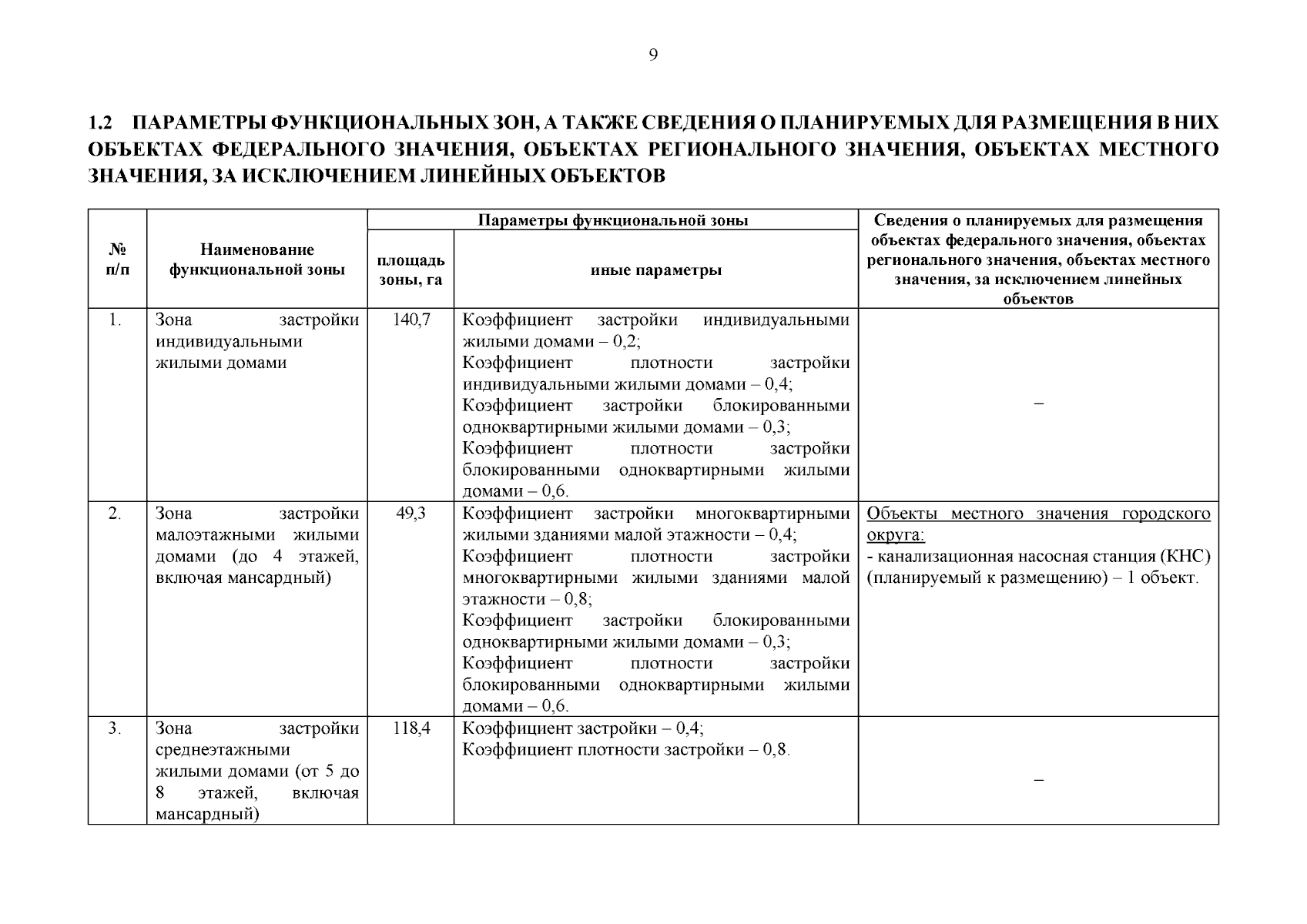 9

1.2 ПАРАМЕТРЫ ФУНКЦИОНАЛЬНЫХ ЗОН, А ТАКЖЕ СВЕДЕНИЯ О ПЛАНИРУЕМЫХ ДЛЯ РАЗМЕЩЕНИЯ В НИХ ОБЪЕКТАХ ФЕДЕРАЛЬНОГО ЗНАЧЕНИЯ, ОБЪЕКТАХ РЕГИОНАЛЬНОГО ЗНАЧЕНИЯ, ОБЪЕКТАХ МЕСТНОГО ЗНАЧЕНИЯ, ЗА ИСКЛЮЧЕНИЕМ ЛИНЕЙНЫХ ОБЪЕКТОВ

| № п/п | Наименование функциональной зоны | Параметры функциональной зоны | | Сведения о планируемых для размещения объектах федерального значения, объектах регионального значения, объектах местного значения, за исключением линейных объектов |
|---|---|---|---|---|
| | | площадь зоны, га | иные параметры | |
| 1. | Зона застройки индивидуальными жилыми домами | 140,7 | Коэффициент застройки индивидуальными жилыми домами – 0,2; Коэффициент плотности застройки индивидуальными жилыми домами – 0,4; Коэффициент застройки блокированными одноквартирными жилыми домами – 0,3; Коэффициент плотности застройки блокированными одноквартирными жилыми домами – 0,6. | – |
| 2. | Зона застройки малоэтажными жилыми домами (до 4 этажей, включая мансардный) | 49,3 | Коэффициент застройки многоквартирными жилыми зданиями малой этажности – 0,4; Коэффициент плотности застройки многоквартирными жилыми зданиями малой этажности – 0,8; Коэффициент застройки блокированными одноквартирными жилыми домами – 0,3; Коэффициент плотности застройки блокированными одноквартирными жилыми домами – 0,6. | Объекты местного значения городского округа: - канализационная насосная станция (КНС) (планируемый к размещению) – 1 объект. |
| 3. | Зона застройки среднеэтажными жилыми домами (от 5 до 8 этажей, включая мансардный) | 118,4 | Коэффициент застройки – 0,4; Коэффициент плотности застройки – 0,8. | – |